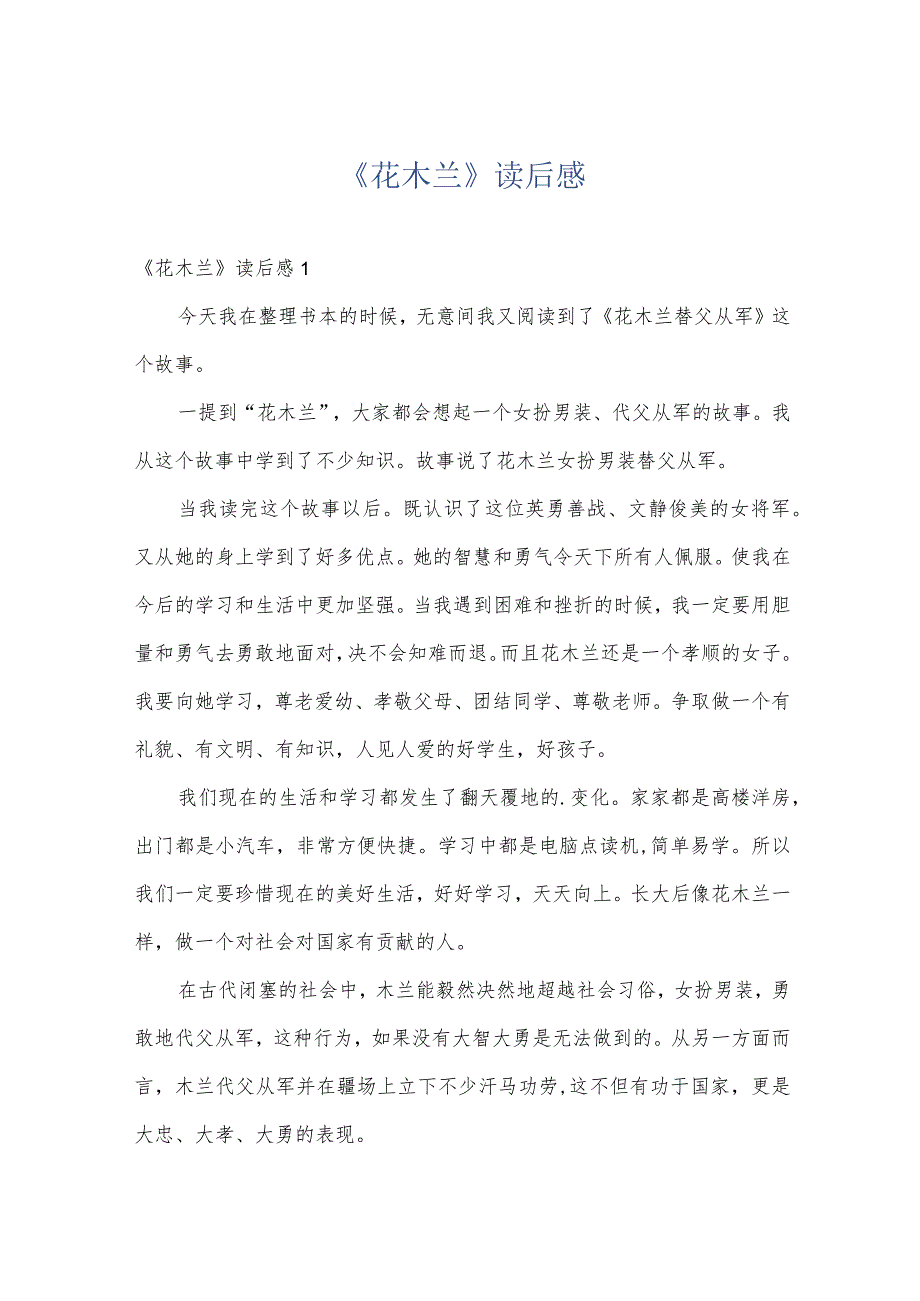 《花木兰》读后感

《花木兰》读后感1

今天我在整理书本的时候，无意间我又阅读到了《花木兰替父从军》这个故事。

一提到“花木兰”，大家都会想起一个女扮男装、代父从军的故事。我从这个故事中学到了不少知识。故事说了花木兰女扮男装替父从军。

当我读完这个故事以后。既认识了这位英勇善战、文静俊美的女将军。又从她的身上学到了好多优点。她的智慧和勇气令天下所有人佩服。使我在今后的学习和生活中更加坚强。当我遇到困难和挫折的时候，我一定要用胆量和勇气去勇敢地面对，决不会知难而退。而且花木兰还是一个孝顺的女子。我要向她学习，尊老爱幼、孝敬父母、团结同学、尊敬老师。争取做一个有礼貌、有文明、有知识，人见人爱的好学生，好孩子。

我们现在的生活和学习都发生了翻天覆地的.变化。家家都是高楼洋房，出门都是小汽车，非常方便快捷。学习中都是电脑点读机，简单易学。所以我们一定要珍惜现在的美好生活，好好学习，天天向上。长大后像花木兰一样，做一个对社会对国家有贡献的人。

在古代闭塞的社会中，木兰能毅然决然地超越社会习俗，女扮男装，勇敢地代父从军，这种行为，如果没有大智大勇是无法做到的。从另一方面而言，木兰代父从军并在疆场上立下不少汗马功劳，这不但有功于国家，更是大忠、大孝、大勇的表现。